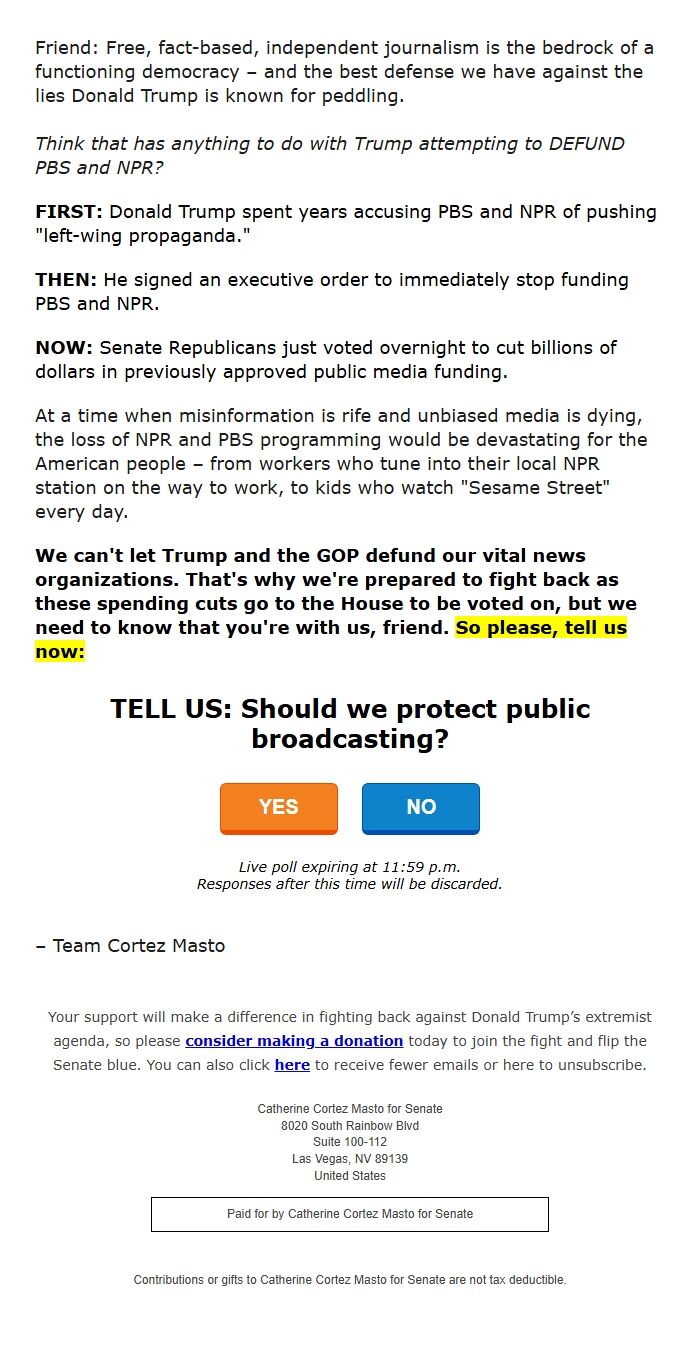 Friend: Free, fact-based, independent journalism is the bedrock of a functioning democracy – and the best defense we have against the lies Donald Trump is known for peddling.

Think that has anything to do with Trump attempting to DEFUND PBS and NPR?

FIRST: Donald Trump spent years accusing PBS and NPR of pushing "left-wing propaganda."

THEN: He signed an executive order to immediately stop funding PBS and NPR.

NOW: Senate Republicans just voted overnight to cut billions of dollars in previously approved public media funding.

At a time when misinformation is rife and unbiased media is dying, the loss of NPR and PBS programming would be devastating for the American people – from workers who tune into their local NPR station on the way to work, to kids who watch "Sesame Street" every day.

We can't let Trump and the GOP defund our vital news organizations. That's why we're prepared to fight back as these spending cuts go to the House to be voted on, but we need to know that you're with us, friend. So please, tell us now:

TELL US: Should we protect public broadcasting?

YES

NO

Live poll expiring at 11:59 p.m.
Responses after this time will be discarded.

– Team Cortez Masto

Your support will make a difference in fighting back against Donald Trump's extremist agenda, so please consider making a donation today to join the fight and flip the Senate blue. You can also click here to receive fewer emails or here to unsubscribe.

Catherine Cortez Masto for Senate
8020 South Rainbow Blvd
Suite 100-112
Las Vegas, NV 89139
United States

Paid for by Catherine Cortez Masto for Senate

Contributions or gifts to Catherine Cortez Masto for Senate are not tax deductible.